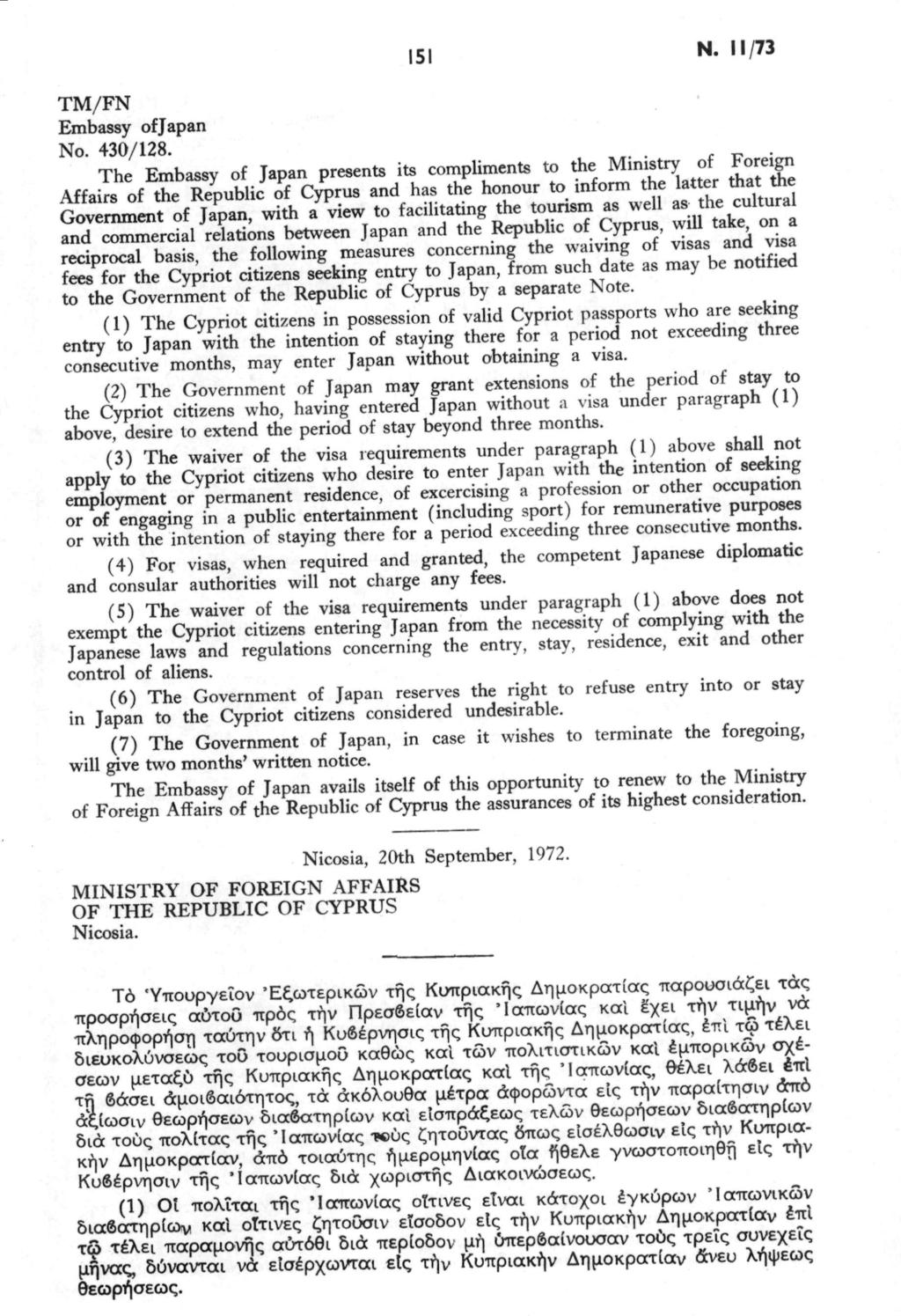 151

N. 11/73

TM/FN
Embassy ofJapan
No. 430/128.

The Embassy of Japan presents its compliments to the Ministry of Foreign Affairs of the Republic of Cyprus and has the honour to inform the latter that the Government of Japan, with a view to facilitating the tourism as well as the cultural and commercial relations between Japan and the Republic of Cyprus, will take, on a reciprocal basis, the following measures concerning the waiving of visas and visa fees for the Cypriot citizens seeking entry to Japan, from such date as may be notified to the Government of the Republic of Cyprus by a separate Note.

(1) The Cypriot citizens in possession of valid Cypriot passports who are seeking entry to Japan with the intention of staying there for a period not exceeding three consecutive months, may enter Japan without obtaining a visa.

(2) The Government of Japan may grant extensions of the period of stay to the Cypriot citizens who, having entered Japan without a visa under paragraph (1) above, desire to extend the period of stay beyond three months.

(3) The waiver of the visa requirements under paragraph (1) above shall not apply to the Cypriot citizens who desire to enter Japan with the intention of seeking employment or permanent residence, of excercising a profession or other occupation or of engaging in a public entertainment (including sport) for remunerative purposes or with the intention of staying there for a period exceeding three consecutive months.

(4) For visas, when required and granted, the competent Japanese diplomatic and consular authorities will not charge any fees.

(5) The waiver of the visa requirements under paragraph (1) above does not exempt the Cypriot citizens entering Japan from the necessity of complying with the Japanese laws and regulations concerning the entry, stay, residence, exit and other control of aliens.

(6) The Government of Japan reserves the right to refuse entry into or stay in Japan to the Cypriot citizens considered undesirable.

(7) The Government of Japan, in case it wishes to terminate the foregoing, will give two months' written notice.

The Embassy of Japan avails itself of this opportunity to renew to the Ministry of Foreign Affairs of the Republic of Cyprus the assurances of its highest consideration.

Nicosia, 20th September, 1972.

MINISTRY OF FOREIGN AFFAIRS
OF THE REPUBLIC OF CYPRUS
Nicosia.

Τὸ Ὑπουργεῖον Ἐξωτερικῶν τῆς Κυπριακῆς Δημοκρατίας παρουσιάζει τὰς προσρήσεις αὐτοῦ πρὸς τὴν Πρεσβείαν τῆς Ἰαπωνίας καὶ ἔχει τὴν τιμὴν νὰ πληροφορήσῃ ταύτην ὅτι ἡ Κυβέρνησις τῆς Κυπριακῆς Δημοκρατίας, ἐπὶ τῷ τέλει διευκολύνσεως τοῦ τουρισμοῦ καθὼς καὶ τῶν πολιτιστικῶν καὶ ἐμπορικῶν σχέσεων μεταξὺ τῆς Κυπριακῆς Δημοκρατίας καὶ τῆς Ἰαπωνίας, θέλει λάβει ἐπὶ τῇ βάσει ἀμοιβαιότητος, τὰ ἀκόλουθα μέτρα ἀφορῶντα εἰς τὴν παραίτησιν ἀπὸ ἀξίωσιν θεωρήσεων διαβατηρίων καὶ εἰσπράξεως τελῶν θεωρήσεων διαβατηρίων διὰ τοὺς πολίτας τῆς Ἰαπωνίας τοὺς ζητοῦντας ὅπως εἰσέλθωσιν εἰς τὴν Κυπριακὴν Δημοκρατίαν, ἀπὸ τοιαύτης ἡμερομηνίας οἵα ἤθελε γνωστοποιηθῇ εἰς τὴν Κυβέρνησιν τῆς Ἰαπωνίας διὰ χωριστῆς Διακοινώσεως.

(1) Οἱ πολῖται τῆς Ἰαπωνίας οἵτινες εἶναι κάτοχοι ἐγκύρων Ἰαπωνικῶν διαβατηρίων καὶ οἵτινες ζητοῦσιν εἴσοδον εἰς τὴν Κυπριακὴν Δημοκρατίαν ἐπὶ τῷ τέλει παραμονῆς αὐτόθι διὰ περίοδον μὴ ὑπερβαίνουσαν τοὺς τρεῖς συνεχεῖς μῆνας, δύνανται νὰ εἰσέρχωνται εἰς τὴν Κυπριακὴν Δημοκρατίαν ἄνευ λήψεως θεωρήσεως.